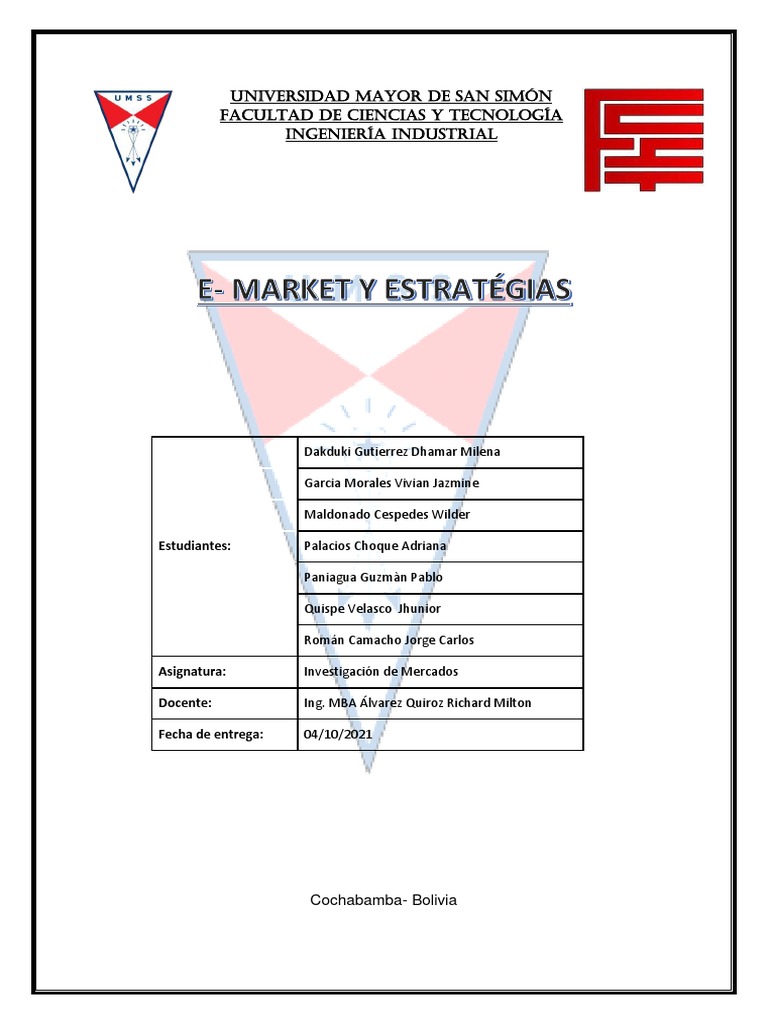 UMSS

UNIVERSIDAD MAYOR DE SAN SIMÓN
FACULTAD DE CIENCIAS Y TECNOLOGÍA
INGENIERÍA INDUSTRIAL

E- MARKET Y ESTRATÉGIAS

| Estudiantes: | Dakduki Gutierrez Dhamar Milena |
|---|---|
| | Garcia Morales Vivian Jazmine |
| | Maldonado Cespedes Wilder |
| | Palacios Choque Adriana |
| | Paniagua Guzmàn Pablo |
| | Quispe Velasco Jhunior |
| | Román Camacho Jorge Carlos |
| Asignatura: | Investigación de Mercados |
| Docente: | Ing. MBA Álvarez Quiroz Richard Milton |
| Fecha de entrega: | 04/10/2021 |

Cochabamba- Bolivia